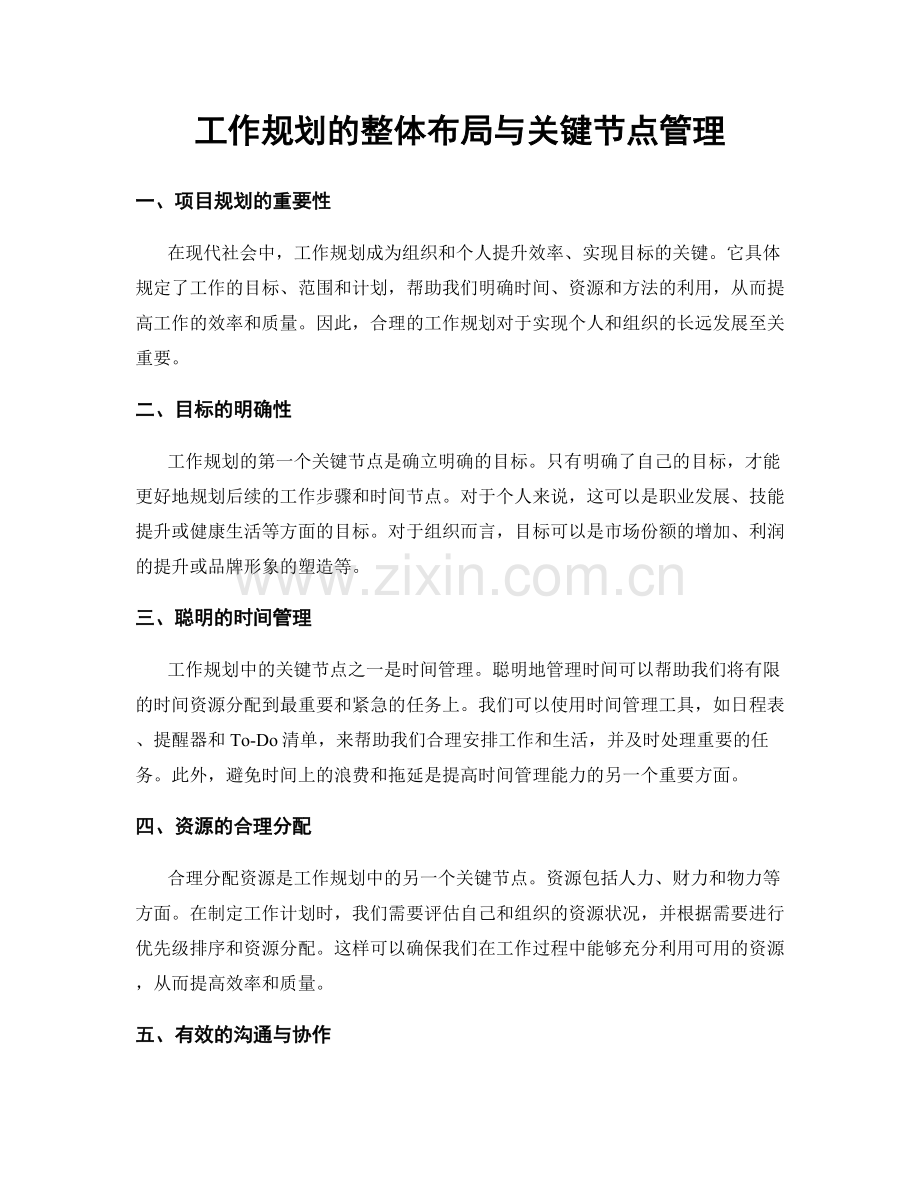 工作规划的整体布局与关键节点管理

一、项目规划的重要性

在现代社会中，工作规划成为组织和个人提升效率、实现目标的关键。它具体规定了工作的目标、范围和计划，帮助我们明确时间、资源和方法的利用，从而提高工作的效率和质量。因此，合理的工作规划对于实现个人和组织的长远发展至关重要。

二、目标的明确性

工作规划的第一个关键节点是确立明确的目标。只有明确了自己的目标，才能更好地规划后续的工作步骤和时间节点。对于个人来说，这可以是职业发展、技能提升或健康生活等方面的目标。对于组织而言，目标可以是市场份额的增加、利润的提升或品牌形象的塑造等。

www.zixin.com.cn

三、聪明的时间管理

工作规划中的关键节点之一是时间管理。聪明地管理时间可以帮助我们将有限的时间资源分配到最重要和紧急的任务上。我们可以使用时间管理工具，如日程表、提醒器和 To-Do 清单，来帮助我们合理安排工作和生活，并及时处理重要的任务。此外，避免时间上的浪费和拖延是提高时间管理能力的另一个重要方面。

四、资源的合理分配

合理分配资源是工作规划中的另一个关键节点。资源包括人力、财力和物力等方面。在制定工作计划时，我们需要评估自己和组织的资源状况，并根据需要进行优先级排序和资源分配。这样可以确保我们在工作过程中能够充分利用可用的资源，从而提高效率和质量。

五、有效的沟通与协作